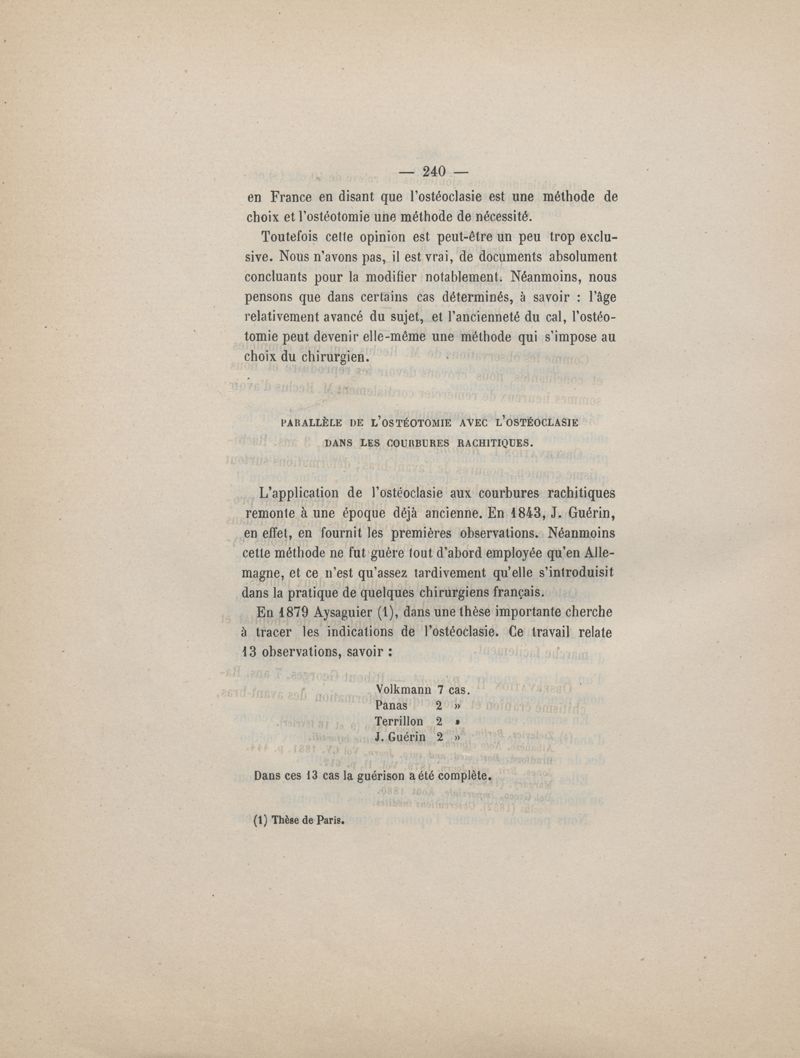 — 240 —

en France en disant que l'ostéoclasie est une méthode de choix et l'ostéotomie une méthode de nécessité.

Toutefois cette opinion est peut-être un peu trop exclusive. Nous n'avons pas, il est vrai, de documents absolument concluants pour la modifier notablement. Néanmoins, nous pensons que dans certains cas déterminés, à savoir : l'âge relativement avancé du sujet, et l'ancienneté du cal, l'ostéotomie peut devenir elle-même une méthode qui s'impose au choix du chirurgien.

PARALLÈLE DE L'OSTÉOTOMIE AVEC L'OSTÉOCLASIE DANS LES COURBURES RACHITIQUES.

L'application de l'ostéoclasie aux courbures rachitiques remonte à une époque déjà ancienne. En 1843, J. Guérin, en effet, en fournit les premières observations. Néanmoins cette méthode ne fut guère tout d'abord employée qu'en Allemagne, et ce n'est qu'assez tardivement qu'elle s'introduisit dans la pratique de quelques chirurgiens français.

En 1879 Aysaguier (1), dans une thèse importante cherche à tracer les indications de l'ostéoclasie. Ce travail relate 13 observations, savoir :

Volkmann 7 cas.
Panas 2 »
Terrillon 2 »
J. Guérin 2 »

Dans ces 13 cas la guérison a été complète.

(1) Thèse de Paris.